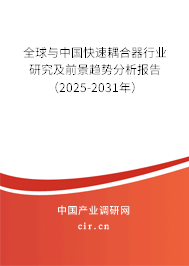 全球与中国快速耦合器行业研究及前景趋势分析报告（2025-2031年）

中国产业调研网

cir.cn